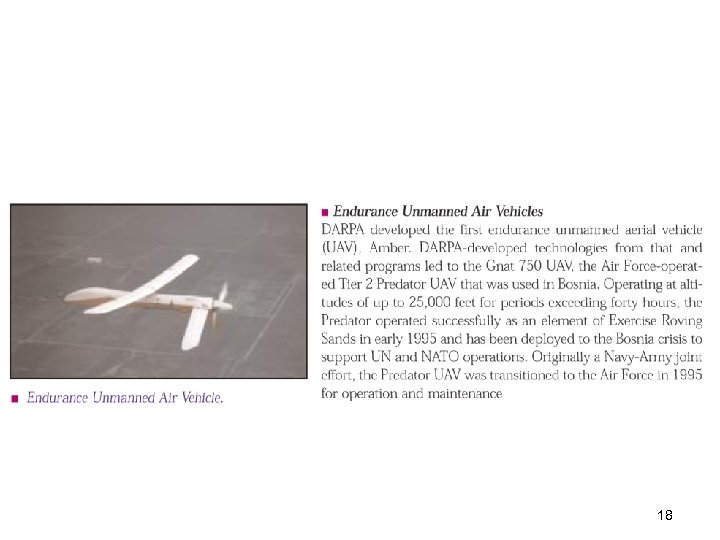 ■ Endurance Unmanned Air Vehicle.

■ Endurance Unmanned Air Vehicles

DARPA developed the first endurance unmanned aerial vehicle (UAV), Amber. DARPA-developed technologies from that and related programs led to the Gnat 750 UAV, the Air Force-operated Tier 2 Predator UAV that was used in Bosnia. Operating at altitudes of up to 25,000 feet for periods exceeding forty hours, the Predator operated successfully as an element of Exercise Roving Sands in early 1995 and has been deployed to the Bosnia crisis to support UN and NATO operations. Originally a Navy-Army joint effort, the Predator UAV was transitioned to the Air Force in 1995 for operation and maintenance

18